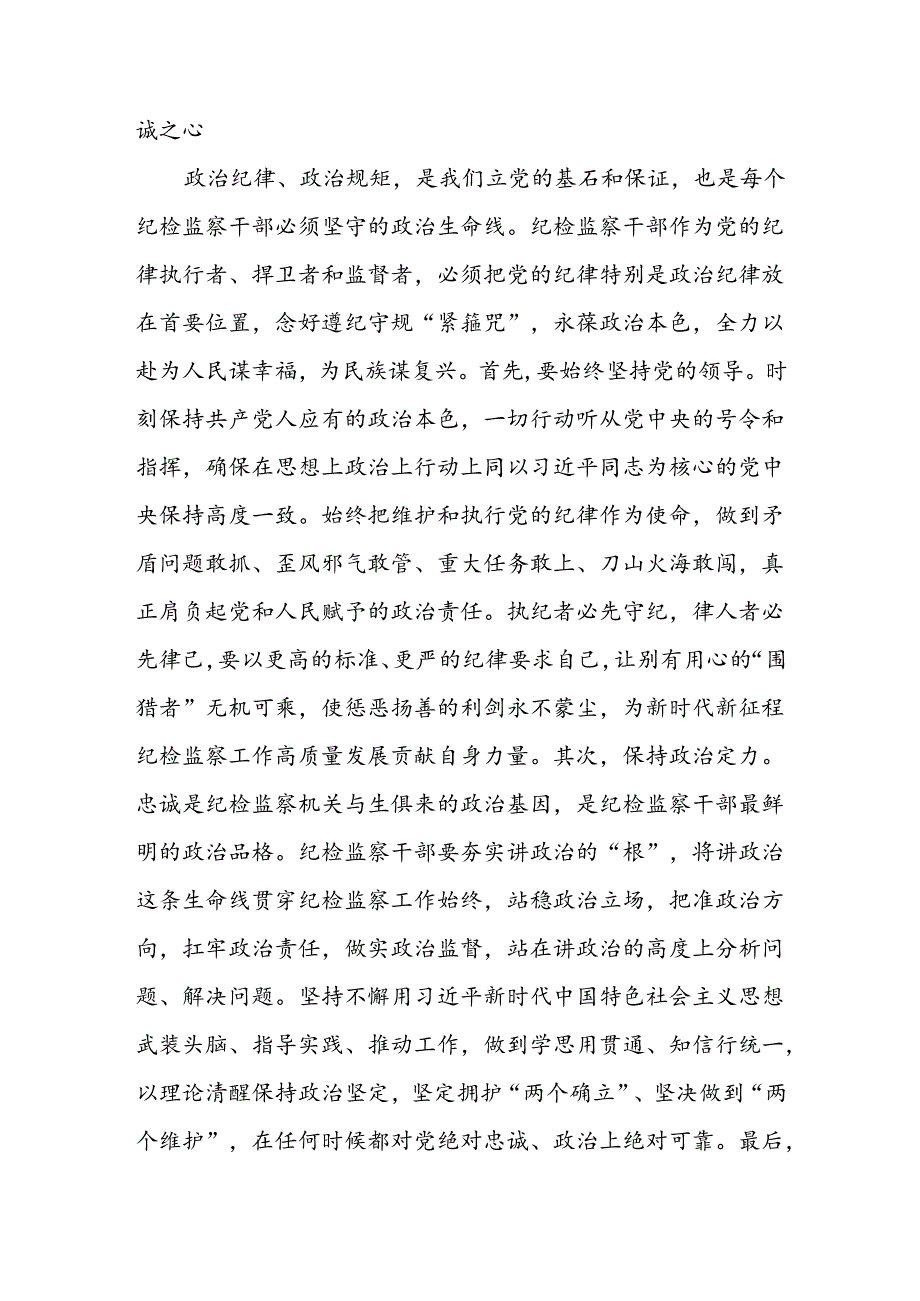 诚之心

政治纪律、政治规矩，是我们立党的基石和保证，也是每个纪检监察干部必须坚守的政治生命线。纪检监察干部作为党的纪律执行者、捍卫者和监督者，必须把党的纪律特别是政治纪律放在首要位置，念好遵纪守规“紧箍咒”，永葆政治本色，全力以赴为人民谋幸福，为民族谋复兴。首先，要始终坚持党的领导。时刻保持共产党人应有的政治本色，一切行动听从党中央的号令和指挥，确保在思想上政治上行动上同以习近平同志为核心的党中央保持高度一致。始终把维护和执行党的纪律作为使命，做到矛盾问题敢抓、歪风邪气敢管、重大任务敢上、刀山火海敢闯，真正肩负起党和人民赋予的政治责任。执纪者必先守纪，律人者必先律己，要以更高的标准、更严的纪律要求自己，让别有用心的“围猎者”无机可乘，使惩恶扬善的利剑永不蒙尘，为新时代新征程纪检监察工作高质量发展贡献自身力量。其次，保持政治定力。忠诚是纪检监察机关与生俱来的政治基因，是纪检监察干部最鲜明的政治品格。纪检监察干部要夯实讲政治的“根”，将讲政治这条生命线贯穿纪检监察工作始终，站稳政治立场，把准政治方向，扛牢政治责任，做实政治监督，站在讲政治的高度上分析问题、解决问题。坚持不懈用习近平新时代中国特色社会主义思想武装头脑、指导实践、推动工作，做到学思用贯通、知信行统一，以理论清醒保持政治坚定，坚定拥护“两个确立”、坚决做到“两个维护”，在任何时候都对党绝对忠诚、政治上绝对可靠。最后，